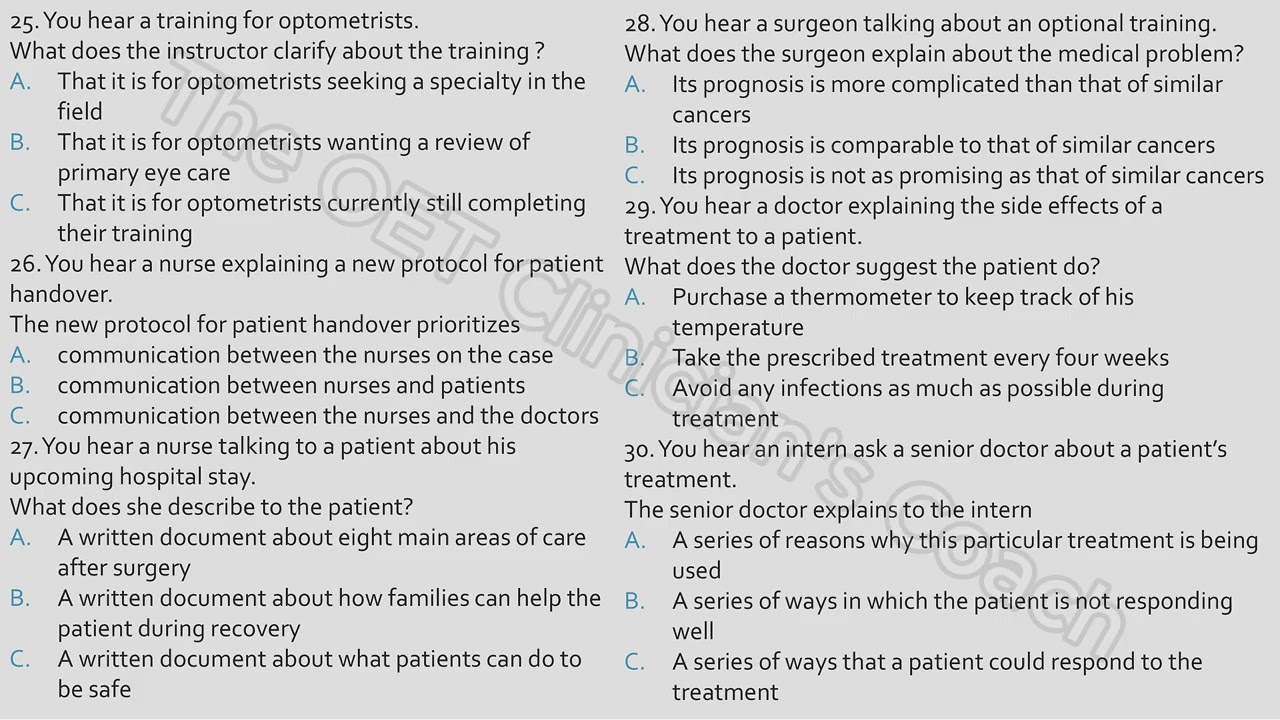 25. You hear a training for optometrists.
What does the instructor clarify about the training ?
A. That it is for optometrists seeking a specialty in the field
B. That it is for optometrists wanting a review of primary eye care
C. That it is for optometrists currently still completing their training
26. You hear a nurse explaining a new protocol for patient handover.
The new protocol for patient handover prioritizes
A. communication between the nurses on the case
B. communication between nurses and patients
C. communication between the nurses and the doctors
27. You hear a nurse talking to a patient about his upcoming hospital stay.
What does she describe to the patient?
A. A written document about eight main areas of care after surgery
B. A written document about how families can help the patient during recovery
C. A written document about what patients can do to be safe

28. You hear a surgeon talking about an optional training.
What does the surgeon explain about the medical problem?
A. Its prognosis is more complicated than that of similar cancers
B. Its prognosis is comparable to that of similar cancers
C. Its prognosis is not as promising as that of similar cancers
29. You hear a doctor explaining the side effects of a treatment to a patient.
What does the doctor suggest the patient do?
A. Purchase a thermometer to keep track of his temperature
B. Take the prescribed treatment every four weeks
C. Avoid any infections as much as possible during treatment
30. You hear an intern ask a senior doctor about a patient's treatment.
The senior doctor explains to the intern
A. A series of reasons why this particular treatment is being used
B. A series of ways in which the patient is not responding well
C. A series of ways that a patient could respond to the treatment

The OET Clinician's Coach